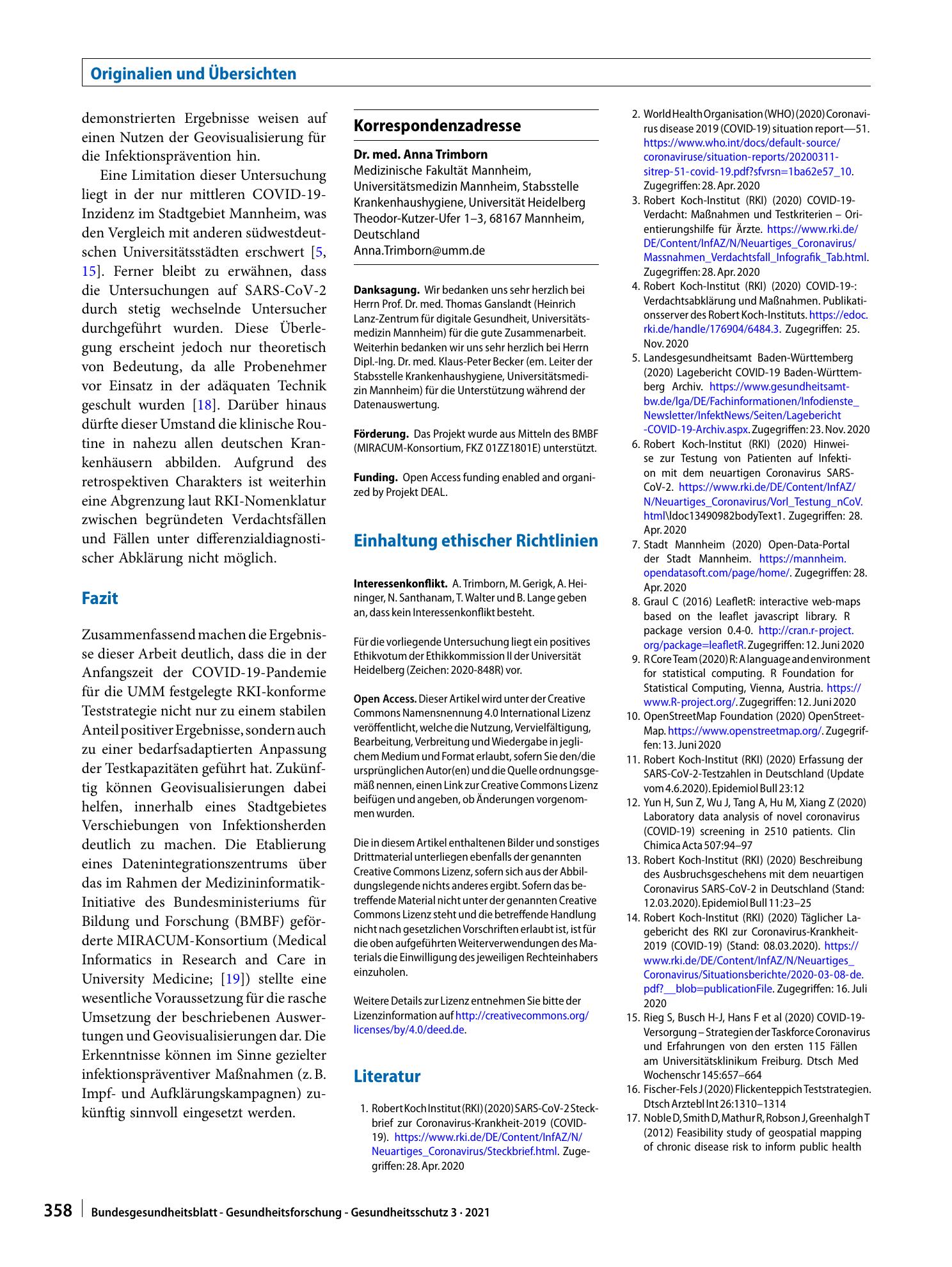 Originalien und Übersichten

demonstrierten Ergebnisse weisen auf einen Nutzen der Geovisualisierung für die Infektionsprävention hin.

Eine Limitation dieser Untersuchung liegt in der nur mittleren COVID-19-Inzidenz im Stadtgebiet Mannheim, was den Vergleich mit anderen südwestdeutschen Universitätsstädten erschwert [5, 15]. Ferner bleibt zu erwähnen, dass die Untersuchungen auf SARS-CoV-2 durch stetig wechselnde Untersucher durchgeführt wurden. Diese Überlegung erscheint jedoch nur theoretisch von Bedeutung, da alle Probenehmer vor Einsatz in der adäquaten Technik geschult wurden [18]. Darüber hinaus dürfte dieser Umstand die klinische Routine in nahezu allen deutschen Krankenhäusern abbilden. Aufgrund des retrospektiven Charakters ist weiterhin eine Abgrenzung laut RKI-Nomenklatur zwischen begründeten Verdachtsfällen und Fällen unter differenzialdiagnostischer Abklärung nicht möglich.

Fazit

Zusammenfassend machen die Ergebnisse dieser Arbeit deutlich, dass die in der Anfangszeit der COVID-19-Pandemie für die UMM festgelegte RKI-konforme Teststrategie nicht nur zu einem stabilen Anteil positiver Ergebnisse, sondern auch zu einer bedarfsadaptierten Anpassung der Testkapazitäten geführt hat. Zukünftig können Geovisualisierungen dabei helfen, innerhalb eines Stadtgebietes Verschiebungen von Infektionsherden deutlich zu machen. Die Etablierung eines Datenintegrationszentrums über das im Rahmen der Medizininformatik-Initiative des Bundesministeriums für Bildung und Forschung (BMBF) geförderte MIRACUM-Konsortium (Medical Informatics in Research and Care in University Medicine; [19]) stellte eine wesentliche Voraussetzung für die rasche Umsetzung der beschriebenen Auswertungen und Geovisualisierungen dar. Die Erkenntnisse können im Sinne gezielter infektionspräventiver Maßnahmen (z. B. Impf- und Aufklärungskampagnen) zukünftig sinnvoll eingesetzt werden.

Korrespondenzadresse

Dr. med. Anna Trimborn
Medizinische Fakultät Mannheim, Universitätsmedizin Mannheim, Stabsstelle Krankenhaushygiene, Universität Heidelberg
Theodor-Kutzer-Ufer 1–3, 68167 Mannheim, Deutschland
Anna.Trimborn@umm.de

Danksagung. Wir bedanken uns sehr herzlich bei Herrn Prof. Dr. med. Thomas Ganslandt (Heinrich Lanz-Zentrum für digitale Gesundheit, Universitätsmedizin Mannheim) für die gute Zusammenarbeit. Weiterhin bedanken wir uns sehr herzlich bei Herrn Dipl.-Ing. Dr. med. Klaus-Peter Becker (em. Leiter der Stabsstelle Krankenhaushygiene, Universitätsmedizin Mannheim) für die Unterstützung während der Datenauswertung.

Förderung. Das Projekt wurde aus Mitteln des BMBF (MIRACUM-Konsortium, FKZ 01ZZ1801E) unterstützt.

Funding. Open Access funding enabled and organized by Projekt DEAL.

Einhaltung ethischer Richtlinien

Interessenkonflikt. A. Trimborn, M. Gerigk, A. Heininger, N. Santhanam, T. Walter und B. Lange geben an, dass kein Interessenkonflikt besteht.

Für die vorliegende Untersuchung liegt ein positives Ethikvotum der Ethikkommission II der Universität Heidelberg (Zeichen: 2020-848R) vor.

Open Access. Dieser Artikel wird unter der Creative Commons Namensnennung 4.0 International Lizenz veröffentlicht, welche die Nutzung, Vervielfältigung, Bearbeitung, Verbreitung und Wiedergabe in jeglichem Medium und Format erlaubt, sofern Sie den/die ursprünglichen Autor(en) und die Quelle ordnungsgemäß nennen, einen Link zur Creative Commons Lizenz beifügen und angeben, ob Änderungen vorgenommen wurden.

Die in diesem Artikel enthaltenen Bilder und sonstiges Drittmaterial unterliegen ebenfalls der genannten Creative Commons Lizenz, sofern sich aus der Abbildungslegende nichts anderes ergibt. Sofern das betreffende Material nicht unter der genannten Creative Commons Lizenz steht und die betreffende Handlung nicht nach gesetzlichen Vorschriften erlaubt ist, ist für die oben aufgeführten Weiterverwendungen des Materials die Einwilligung des jeweiligen Rechteinhabers einzuholen.

Weitere Details zur Lizenz entnehmen Sie bitte der Lizenzinformation auf http://creativecommons.org/licenses/by/4.0/deed.de.

Literatur

1. Robert Koch Institut (RKI) (2020) SARS-CoV-2 Steckbrief zur Coronavirus-Krankheit-2019 (COVID-19). https://www.rki.de/DE/Content/InfAZ/N/Neuartiges_Coronavirus/Steckbrief.html. Zugegriffen: 28. Apr. 2020
2. World Health Organisation (WHO) (2020) Coronavirus disease 2019 (COVID-19) situation report—51. https://www.who.int/docs/default-source/coronaviruse/situation-reports/20200311-sitrep-51-covid-19.pdf?sfvrsn=1ba62e57_10. Zugegriffen: 28. Apr. 2020
3. Robert Koch-Institut (RKI) (2020) COVID-19-Verdacht: Maßnahmen und Testkriterien – Orientierungshilfe für Ärzte. https://www.rki.de/DE/Content/InfAZ/N/Neuartiges_Coronavirus/Massnahmen_Verdachtsfall_Infografik_Tab.html. Zugegriffen: 28. Apr. 2020
4. Robert Koch-Institut (RKI) (2020) COVID-19-: Verdachtsabklärung und Maßnahmen. Publikationsserver des Robert Koch-Instituts. https://edoc.rki.de/handle/176904/6484.3. Zugegriffen: 25. Nov. 2020
5. Landesgesundheitsamt Baden-Württemberg (2020) Lagebericht COVID-19 Baden-Württemberg Archiv. https://www.gesundheitsamt-bw.de/lga/DE/Fachinformationen/Infodienste_Newsletter/InfektNews/Seiten/Lagebericht-COVID-19-Archiv.aspx. Zugegriffen: 23. Nov. 2020
6. Robert Koch-Institut (RKI) (2020) Hinweise zur Testung von Patienten auf Infektion mit dem neuartigen Coronavirus SARS-CoV-2. https://www.rki.de/DE/Content/InfAZ/N/Neuartiges_Coronavirus/Vorl_Testung_nCoV.html\ldoc13490982bodyText1. Zugegriffen: 28. Apr. 2020
7. Stadt Mannheim (2020) Open-Data-Portal der Stadt Mannheim. https://mannheim.opendatasoft.com/page/home/. Zugegriffen: 28. Apr. 2020
8. Graul C (2016) LeafletR: interactive web-maps based on the leaflet javascript library. R package version 0.4-0. http://cran.r-project.org/package=leafletR. Zugegriffen: 12. Juni 2020
9. R Core Team (2020) R: A language and environment for statistical computing. R Foundation for Statistical Computing, Vienna, Austria. https://www.R-project.org/. Zugegriffen: 12. Juni 2020
10. OpenStreetMap Foundation (2020) OpenStreetMap. https://www.openstreetmap.org/. Zugegriffen: 13. Juni 2020
11. Robert Koch-Institut (RKI) (2020) Erfassung der SARS-CoV-2-Testzahlen in Deutschland (Update vom 4.6.2020). Epidemiol Bull 23:12
12. Yun H, Sun Z, Wu J, Tang A, Hu M, Xiang Z (2020) Laboratory data analysis of novel coronavirus (COVID-19) screening in 2510 patients. Clin Chimica Acta 507:94–97
13. Robert Koch-Institut (RKI) (2020) Beschreibung des Ausbruchsgeschehens mit dem neuartigen Coronavirus SARS-CoV-2 in Deutschland (Stand: 12.03.2020). Epidemiol Bull 11:23–25
14. Robert Koch-Institut (RKI) (2020) Täglicher Lagebericht des RKI zur Coronavirus-Krankheit-2019 (COVID-19) (Stand: 08.03.2020). https://www.rki.de/DE/Content/InfAZ/N/Neuartiges_Coronavirus/Situationsberichte/2020-03-08-de.pdf?__blob=publicationFile. Zugegriffen: 16. Juli 2020
15. Rieg S, Busch H-J, Hans F et al (2020) COVID-19-Versorgung – Strategien der Taskforce Coronavirus und Erfahrungen von den ersten 115 Fällen am Universitätsklinikum Freiburg. Dtsch Med Wochenschr 145:657–664
16. Fischer-Fels J (2020) Flickenteppich Teststrategien. Dtsch Arztebl Int 26:1310–1314
17. Noble D, Smith D, Mathur R, Robson J, Greenhalgh T (2012) Feasibility study of geospatial mapping of chronic disease risk to inform public health

358 Bundesgesundheitsblatt - Gesundheitsforschung - Gesundheitsschutz 3 · 2021